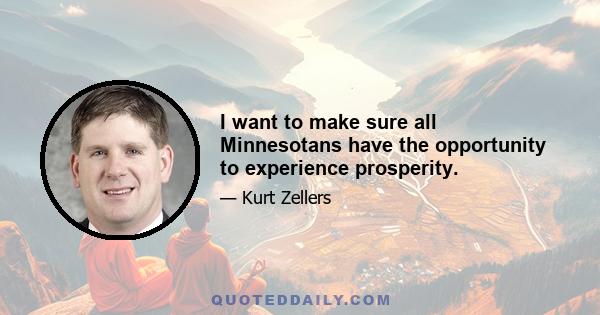 I want to make sure all Minnesotans have the opportunity to experience prosperity.

— Kurt Zellers

QUOTEDDAILY.COM